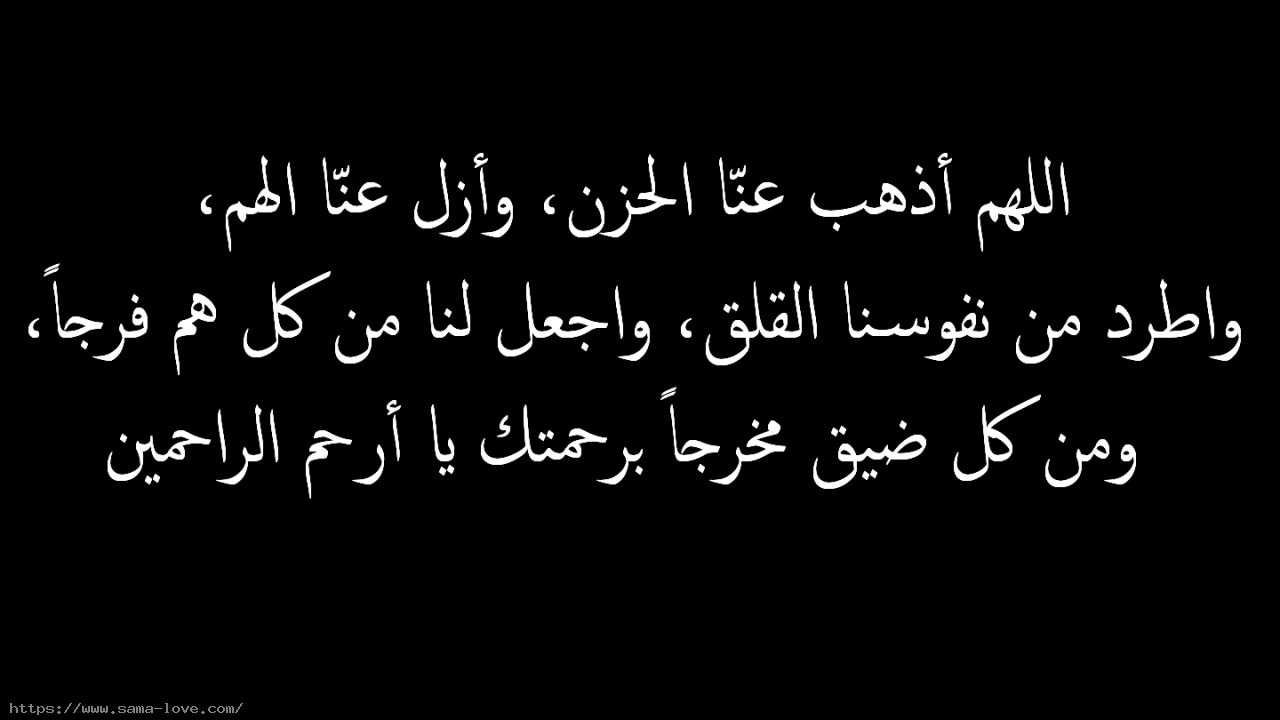 اللهم أذهب عنّا الحزن، وأزل عنّا الهم،
واطرد من نفوسنا القلق، واجعل لنا من كل هم فرجاً،
ومن كل ضيق مخرجاً برحمتك يا أرحم الراحمين

https://www.sama-love.com/